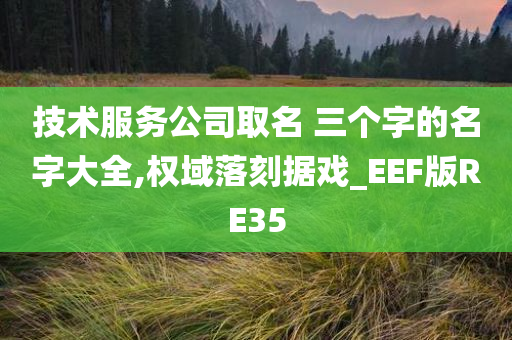 技术服务公司取名 三个字的名字大全,权域落刻据戏_EEF版RE35